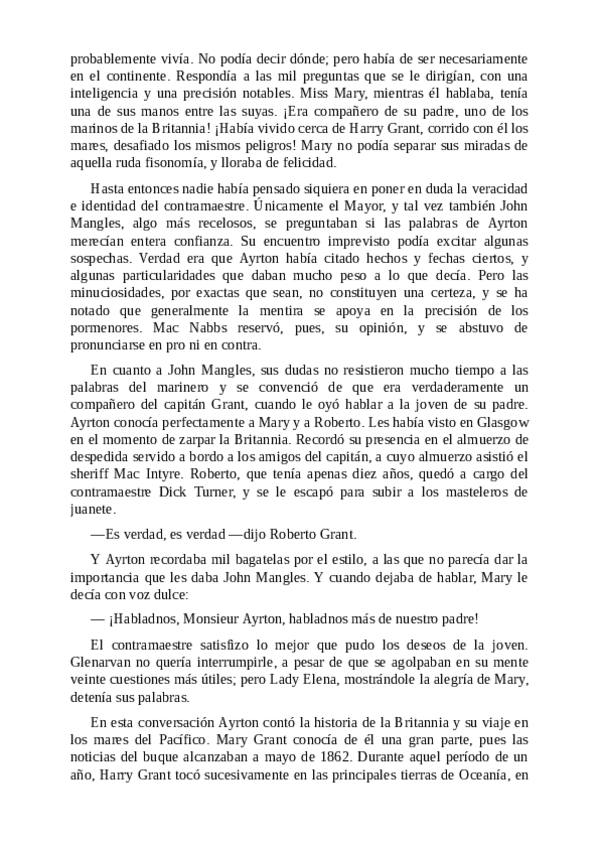 probablemente vivía. No podía decir dónde; pero había de ser necesariamente en el continente. Respondía a las mil preguntas que se le dirigían, con una inteligencia y una precisión notables. Miss Mary, mientras él hablaba, tenía una de sus manos entre las suyas. ¡Era compañero de su padre, uno de los marinos de la Britannia! ¡Había vivido cerca de Harry Grant, corrido con él los mares, desafiado los mismos peligros! Mary no podía separar sus miradas de aquella ruda fisonomía, y lloraba de felicidad.

Hasta entonces nadie había pensado siquiera en poner en duda la veracidad e identidad del contramaestre. Únicamente el Mayor, y tal vez también John Mangles, algo más recelosos, se preguntaban si las palabras de Ayrton merecían entera confianza. Su encuentro imprevisto podía excitar algunas sospechas. Verdad era que Ayrton había citado hechos y fechas ciertos, y algunas particularidades que daban mucho peso a lo que decía. Pero las minuciosidades, por exactas que sean, no constituyen una certeza, y se ha notado que generalmente la mentira se apoya en la precisión de los pormenores. Mac Nabbs reservó, pues, su opinión, y se abstuvo de pronunciarse en pro ni en contra.

En cuanto a John Mangles, sus dudas no resistieron mucho tiempo a las palabras del marinero y se convenció de que era verdaderamente un compañero del capitán Grant, cuando le oyó hablar a la joven de su padre. Ayrton conocía perfectamente a Mary y a Roberto. Les había visto en Glasgow en el momento de zarpar la Britannia. Recordó su presencia en el almuerzo de despedida servido a bordo a los amigos del capitán, a cuyo almuerzo asistió el sheriff Mac Intyre. Roberto, que tenía apenas diez años, quedó a cargo del contramaestre Dick Turner, y se le escapó para subir a los masteleros de juanete.

—Es verdad, es verdad —dijo Roberto Grant.

Y Ayrton recordaba mil bagatelas por el estilo, a las que no parecía dar la importancia que les daba John Mangles. Y cuando dejaba de hablar, Mary le decía con voz dulce:

— ¡Habladnos, Monsieur Ayrton, habladnos más de nuestro padre!

El contramaestre satisfizo lo mejor que pudo los deseos de la joven. Glenarvan no quería interrumpirle, a pesar de que se agolpaban en su mente veinte cuestiones más útiles; pero Lady Elena, mostrándole la alegría de Mary, detenía sus palabras.

En esta conversación Ayrton contó la historia de la Britannia y su viaje en los mares del Pacífico. Mary Grant conocía de él una gran parte, pues las noticias del buque alcanzaban a mayo de 1862. Durante aquel período de un año, Harry Grant tocó sucesivamente en las principales tierras de Oceanía, en